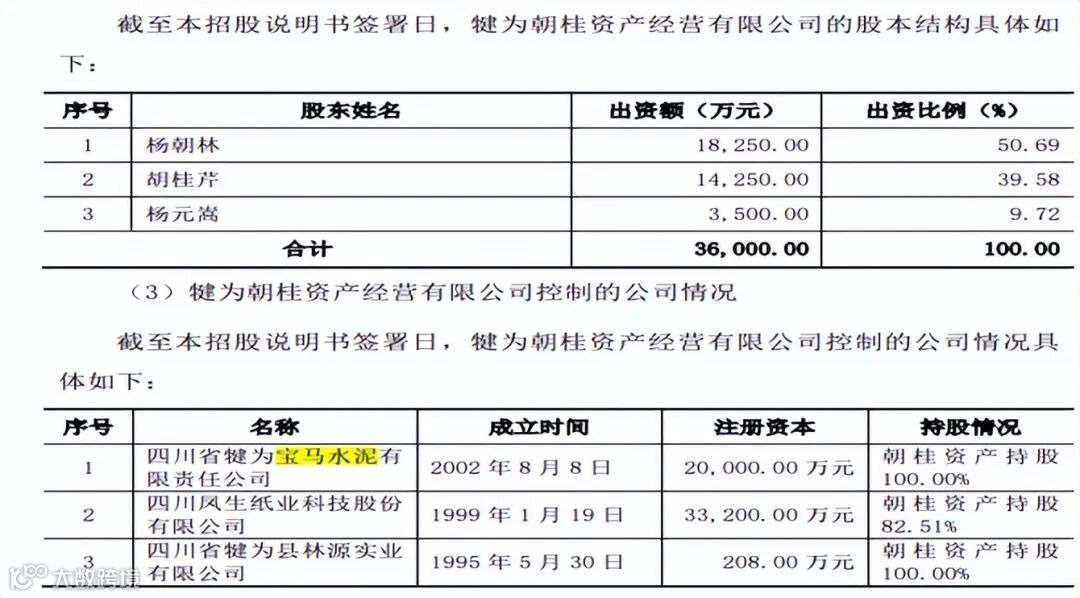 截至本招股说明书签署日，犍为朝桂资产经营有限公司的股本结构具体如下：

| 序号 | 股东姓名 | 出资额（万元） | 出资比例（%） |
|---|---|---|---|
| 1 | 杨朝林 | 18,250.00 | 50.69 |
| 2 | 胡桂芹 | 14,250.00 | 39.58 |
| 3 | 杨元嵩 | 3,500.00 | 9.72 |
| 合计 |  | 36,000.00 | 100.00 |

（3）犍为朝桂资产经营有限公司控制的公司情况

截至本招股说明书签署日，犍为朝桂资产经营有限公司控制的公司情况具体如下：

| 序号 | 名称 | 成立时间 | 注册资本 | 持股情况 |
|---|---|---|---|---|
| 1 | 四川省犍为宝马水泥有限责任公司 | 2002年8月8日 | 20,000.00万元 | 朝桂资产持股100.00% |
| 2 | 四川凤生纸业科技股份有限公司 | 1999年1月19日 | 33,200.00万元 | 朝桂资产持股82.51% |
| 3 | 四川省犍为县林源实业有限公司 | 1995年5月30日 | 208.00万元 | 朝桂资产持股100.00% |

大数跨境